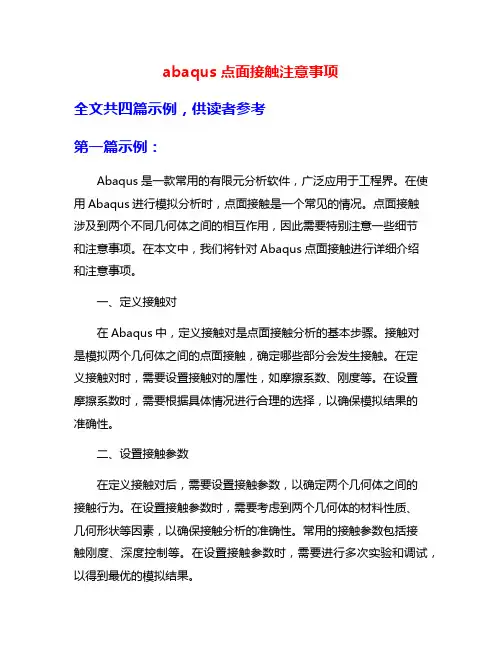 abaqus 点面接触注意事项

全文共四篇示例，供读者参考

第一篇示例：

Abaqus 是一款常用的有限元分析软件，广泛应用于工程界。在使用 Abaqus 进行模拟分析时，点面接触是一个常见的情况。点面接触涉及到两个不同几何体之间的相互作用，因此需要特别注意一些细节和注意事项。在本文中，我们将针对 Abaqus 点面接触进行详细介绍和注意事项。

一、定义接触对

在 Abaqus 中，定义接触对是点面接触分析的基本步骤。接触对是模拟两个几何体之间的点面接触，确定哪些部分会发生接触。在定义接触对时，需要设置接触对的属性，如摩擦系数、刚度等。在设置摩擦系数时，需要根据具体情况进行合理的选择，以确保模拟结果的准确性。

二、设置接触参数

在定义接触对后，需要设置接触参数，以确定两个几何体之间的接触行为。在设置接触参数时，需要考虑到两个几何体的材料性质、几何形状等因素，以确保接触分析的准确性。常用的接触参数包括接触刚度、深度控制等。在设置接触参数时，需要进行多次实验和调试，以得到最优的模拟结果。